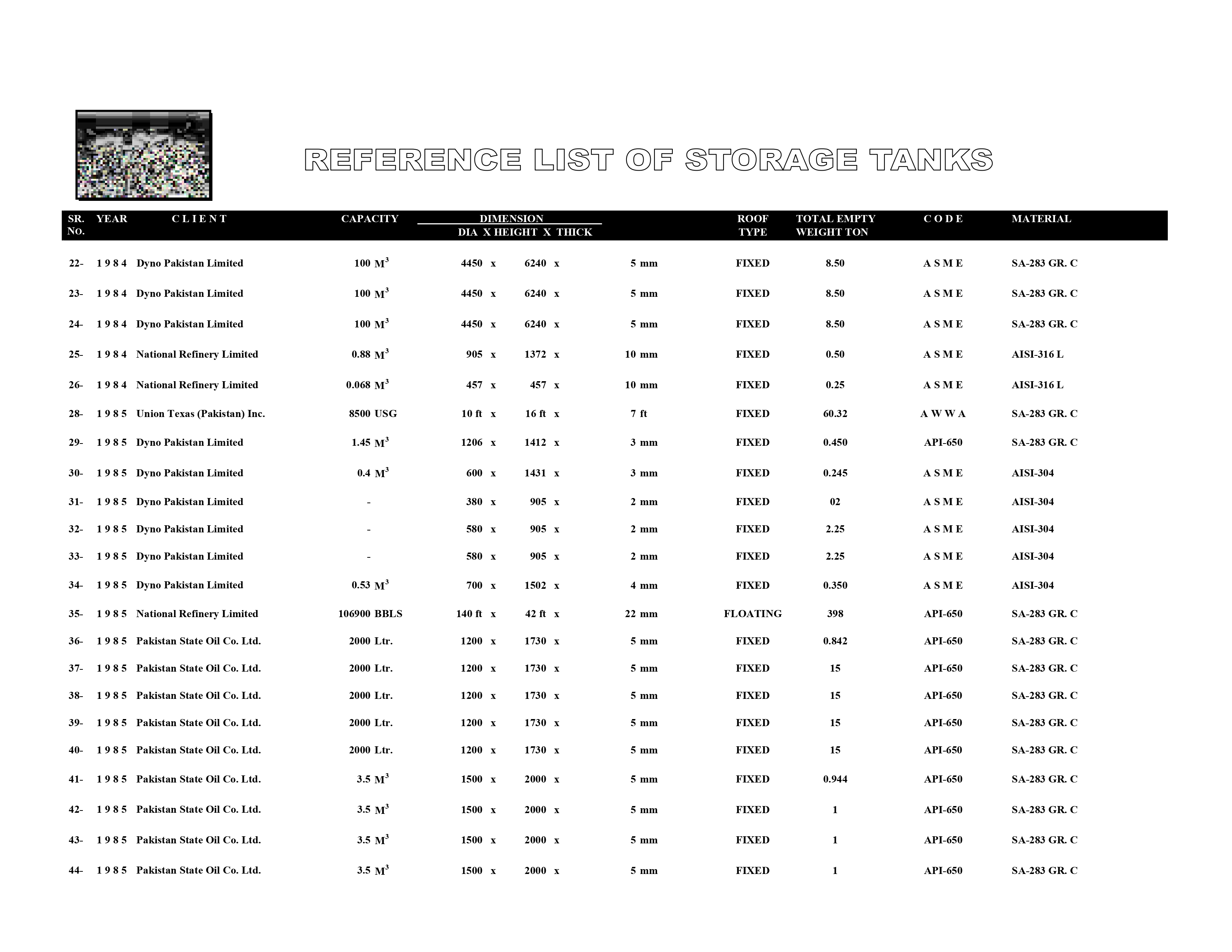 REFERENCE LIST OF STORAGE TANKS

| SR. No. | YEAR | C L I E N T | CAPACITY | DIMENSION DIA X HEIGHT X THICK | ROOF TYPE | TOTAL EMPTY WEIGHT TON | C O D E | MATERIAL |
|---|---|---|---|---|---|---|---|---|
| 22- | 1 9 8 4 | Dyno Pakistan Limited | 100 $M^3$ | 4450 x 6240 x 5 mm | FIXED | 8.50 | A S M E | SA-283 GR. C |
| 23- | 1 9 8 4 | Dyno Pakistan Limited | 100 $M^3$ | 4450 x 6240 x 5 mm | FIXED | 8.50 | A S M E | SA-283 GR. C |
| 24- | 1 9 8 4 | Dyno Pakistan Limited | 100 $M^3$ | 4450 x 6240 x 5 mm | FIXED | 8.50 | A S M E | SA-283 GR. C |
| 25- | 1 9 8 4 | National Refinery Limited | 0.88 $M^3$ | 905 x 1372 x 10 mm | FIXED | 0.50 | A S M E | AISI-316 L |
| 26- | 1 9 8 4 | National Refinery Limited | 0.068 $M^3$ | 457 x 457 x 10 mm | FIXED | 0.25 | A S M E | AISI-316 L |
| 28- | 1 9 8 5 | Union Texas (Pakistan) Inc. | 8500 USG | 10 ft x 16 ft x 7 ft | FIXED | 60.32 | A W W A | SA-283 GR. C |
| 29- | 1 9 8 5 | Dyno Pakistan Limited | 1.45 $M^3$ | 1206 x 1412 x 3 mm | FIXED | 0.450 | API-650 | SA-283 GR. C |
| 30- | 1 9 8 5 | Dyno Pakistan Limited | 0.4 $M^3$ | 600 x 1431 x 3 mm | FIXED | 0.245 | A S M E | AISI-304 |
| 31- | 1 9 8 5 | Dyno Pakistan Limited | - | 380 x 905 x 2 mm | FIXED | 02 | A S M E | AISI-304 |
| 32- | 1 9 8 5 | Dyno Pakistan Limited | - | 580 x 905 x 2 mm | FIXED | 2.25 | A S M E | AISI-304 |
| 33- | 1 9 8 5 | Dyno Pakistan Limited | - | 580 x 905 x 2 mm | FIXED | 2.25 | A S M E | AISI-304 |
| 34- | 1 9 8 5 | Dyno Pakistan Limited | 0.53 $M^3$ | 700 x 1502 x 4 mm | FIXED | 0.350 | A S M E | AISI-304 |
| 35- | 1 9 8 5 | National Refinery Limited | 106900 BBLS | 140 ft x 42 ft x 22 mm | FLOATING | 398 | API-650 | SA-283 GR. C |
| 36- | 1 9 8 5 | Pakistan State Oil Co. Ltd. | 2000 Ltr. | 1200 x 1730 x 5 mm | FIXED | 0.842 | API-650 | SA-283 GR. C |
| 37- | 1 9 8 5 | Pakistan State Oil Co. Ltd. | 2000 Ltr. | 1200 x 1730 x 5 mm | FIXED | 15 | API-650 | SA-283 GR. C |
| 38- | 1 9 8 5 | Pakistan State Oil Co. Ltd. | 2000 Ltr. | 1200 x 1730 x 5 mm | FIXED | 15 | API-650 | SA-283 GR. C |
| 39- | 1 9 8 5 | Pakistan State Oil Co. Ltd. | 2000 Ltr. | 1200 x 1730 x 5 mm | FIXED | 15 | API-650 | SA-283 GR. C |
| 40- | 1 9 8 5 | Pakistan State Oil Co. Ltd. | 2000 Ltr. | 1200 x 1730 x 5 mm | FIXED | 15 | API-650 | SA-283 GR. C |
| 41- | 1 9 8 5 | Pakistan State Oil Co. Ltd. | 3.5 $M^3$ | 1500 x 2000 x 5 mm | FIXED | 0.944 | API-650 | SA-283 GR. C |
| 42- | 1 9 8 5 | Pakistan State Oil Co. Ltd. | 3.5 $M^3$ | 1500 x 2000 x 5 mm | FIXED | 1 | API-650 | SA-283 GR. C |
| 43- | 1 9 8 5 | Pakistan State Oil Co. Ltd. | 3.5 $M^3$ | 1500 x 2000 x 5 mm | FIXED | 1 | API-650 | SA-283 GR. C |
| 44- | 1 9 8 5 | Pakistan State Oil Co. Ltd. | 3.5 $M^3$ | 1500 x 2000 x 5 mm | FIXED | 1 | API-650 | SA-283 GR. C |